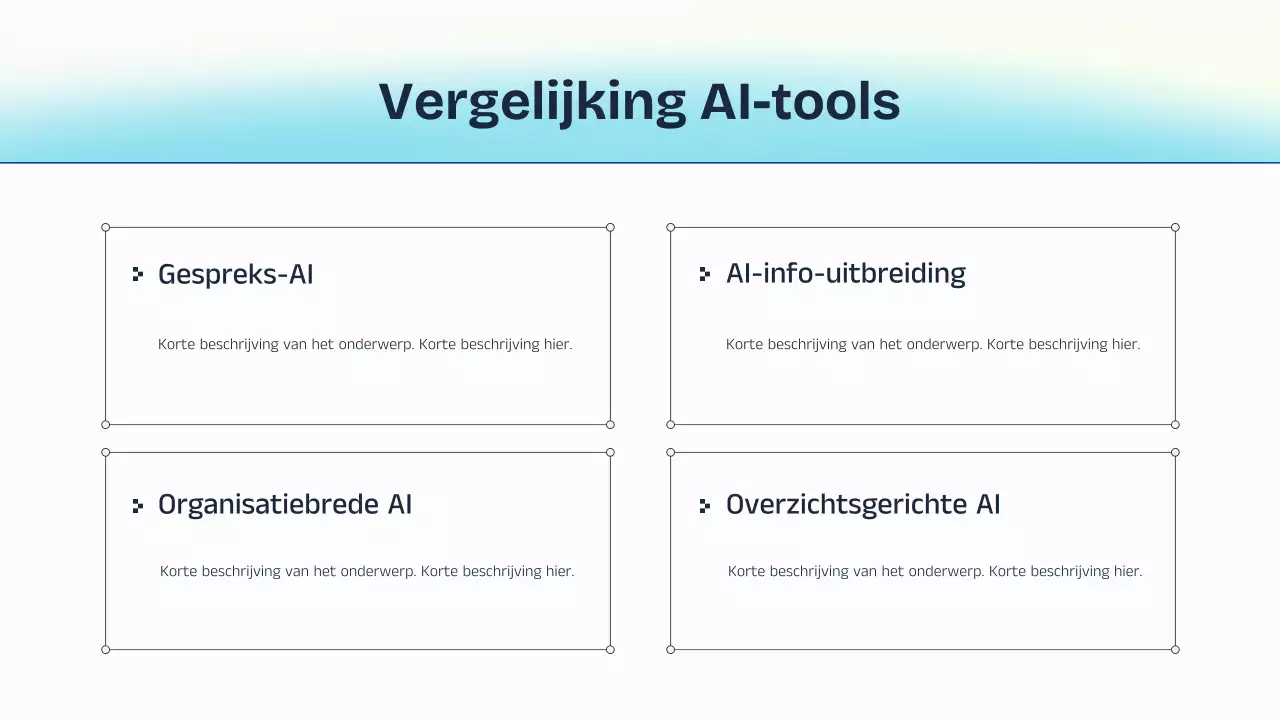 Vergelijking AI-tools

Gespreks-AI

Korte beschrijving van het onderwerp. Korte beschrijving hier.

AI-info-uitbreiding

Korte beschrijving van het onderwerp. Korte beschrijving hier.

Organisatiebrede AI

Korte beschrijving van het onderwerp. Korte beschrijving hier.

Overzichtsgerichte AI

Korte beschrijving van het onderwerp. Korte beschrijving hier.